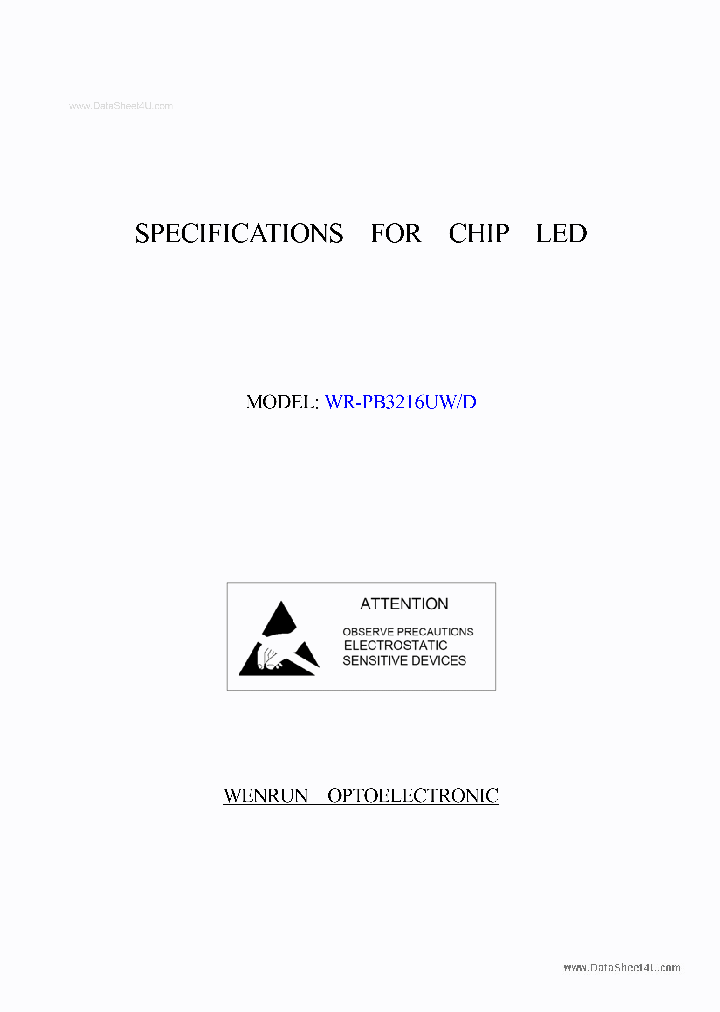 www.DataSheet4U.com

SPECIFICATIONS FOR CHIP LED

MODEL: WR-PB3216UW/D

ATTENTION

OBSERVE PRECAUTIONS
ELECTROSTATIC
SENSITIVE DEVICES

WENRUN OPTOELECTRONIC

www.DataSheet4U.com